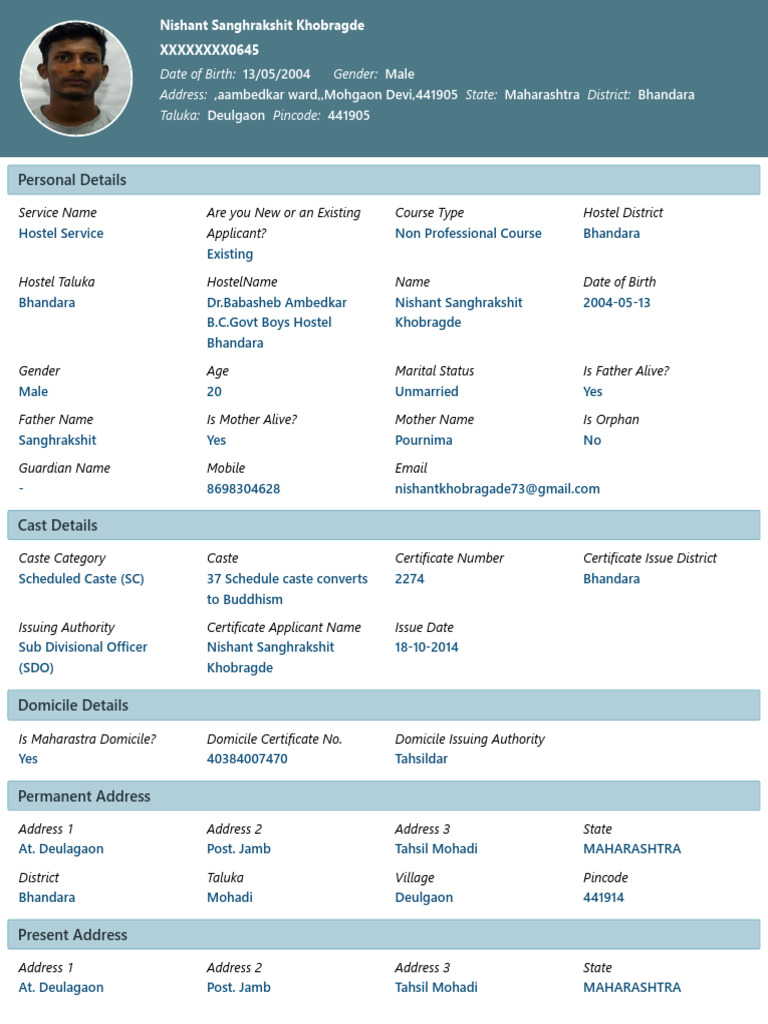 Nishant Sanghrakshit Khobragde
XXXXXXXX0645
Date of Birth: 13/05/2004 Gender: Male
Address: ,aambedkar ward,,Mohgaon Devi,441905 State: Maharashtra District: Bhandara
Taluka: Deulgaon Pincode: 441905

Personal Details

Service Name
Hostel Service

Are you New or an Existing Applicant?
Existing

Course Type
Non Professional Course

Hostel District
Bhandara

Hostel Taluka
Bhandara

HostelName
Dr.Babasheb Ambedkar B.C.Govt Boys Hostel Bhandara

Name
Nishant Sanghrakshit Khobragde

Date of Birth
2004-05-13

Gender
Male

Age
20

Marital Status
Unmarried

Is Father Alive?
Yes

Father Name
Sanghrakshit

Is Mother Alive?
Yes

Mother Name
Pournima

Is Orphan
No

Guardian Name
-

Mobile
8698304628

Email
nishantkhobragade73@gmail.com

Cast Details

Caste Category
Scheduled Caste (SC)

Caste
37 Schedule caste converts to Buddhism

Certificate Number
2274

Certificate Issue District
Bhandara

Issuing Authority
Sub Divisional Officer (SDO)

Certificate Applicant Name
Nishant Sanghrakshit Khobragde

Issue Date
18-10-2014

Domicile Details

Is Maharastra Domicile?
Yes

Domicile Certificate No.
40384007470

Domicile Issuing Authority
Tahsildar

Permanent Address

Address 1
At. Deulagaon

Address 2
Post. Jamb

Address 3
Tahsil Mohadi

State
MAHARASHTRA

District
Bhandara

Taluka
Mohadi

Village
Deulgaon

Pincode
441914

Present Address

Address 1
At. Deulagaon

Address 2
Post. Jamb

Address 3
Tahsil Mohadi

State
MAHARASHTRA